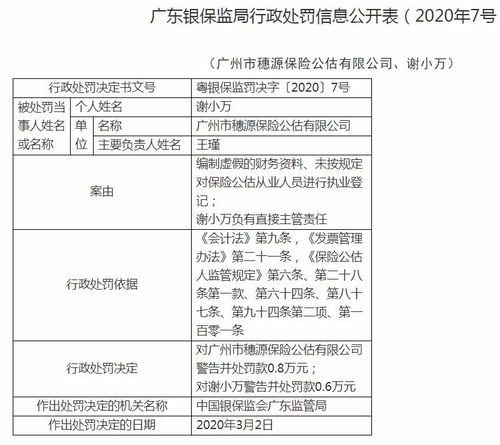 广东银保监局行政处罚信息公开表（2020年7号

（广州市穗源保险公估有限公司、谢小万）

| 行政处罚决定书文号 | | | 粤银保监罚决字〔2020〕7号 |
|---|---|---|---|
| 被处罚当事人姓名或名称 | 个人姓名 | | 谢小万 |
| | 单位 | 名称 | 广州市穗源保险公估有限公司 |
| | | 主要负责人姓名 | 王瑾 |
| 案由 | | | 编制虚假的财务资料、未按规定对保险公估从业人员进行执业登记；谢小万负有直接主管责任 |
| 行政处罚依据 | | | 《会计法》第九条，《发票管理办法》第二十一条，《保险公估人监管规定》第六条、第二十八条第一款、第六十四条、第八十七条、第九十四条第二项、第一百零一条 |
| 行政处罚决定 | | | 对广州市穗源保险公估有限公司警告并处罚款0.8万元；对谢小万警告并处罚款0.6万元 |
| 作出处罚决定的机关名称 | | | 中国银保监会广东监管局 |
| 作出处罚决定的日期 | | | 2020年3月2日 |